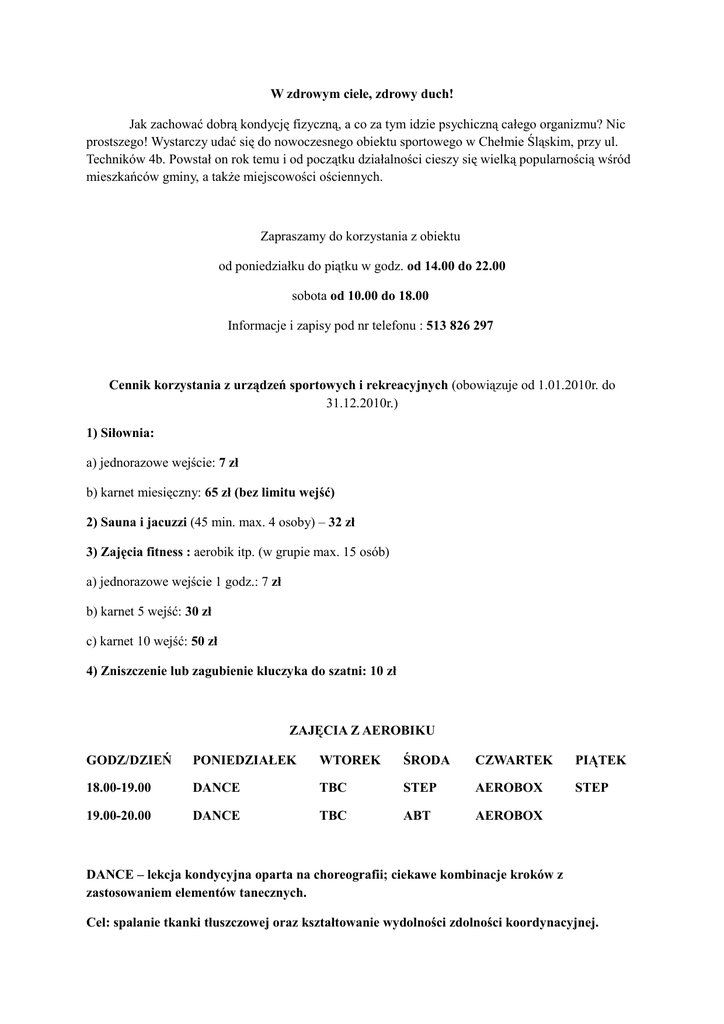 W zdrowym ciele, zdrowy duch!

Jak zachować dobrą kondycję fizyczną, a co za tym idzie psychiczną całego organizmu? Nic prostszego! Wystarczy udać się do nowoczesnego obiektu sportowego w Chełmie Śląskim, przy ul. Techników 4b. Powstał on rok temu i od początku działalności cieszy się wielką popularnością wśród mieszkańców gminy, a także miejscowości ościennych.

Zapraszamy do korzystania z obiektu

od poniedziałku do piątku w godz. od 14.00 do 22.00

sobota od 10.00 do 18.00

Informacje i zapisy pod nr telefonu : 513 826 297

Cennik korzystania z urządzeń sportowych i rekreacyjnych (obowiązuje od 1.01.2010r. do 31.12.2010r.)

1) Siłownia:

a) jednorazowe wejście: 7 zł

b) karnet miesięczny: 65 zł (bez limitu wejść)

2) Sauna i jacuzzi (45 min. max. 4 osoby) – 32 zł

3) Zajęcia fitness : aerobik itp. (w grupie max. 15 osób)

a) jednorazowe wejście 1 godz.: 7 zł

b) karnet 5 wejść: 30 zł

c) karnet 10 wejść: 50 zł

4) Zniszczenie lub zagubienie kluczyka do szatni: 10 zł

ZAJĘCIA Z AEROBIKU

| GODZ/DZIEŃ | PONIEDZIAŁEK | WTOREK | ŚRODA | CZWARTEK | PIĄTEK |
|---|---|---|---|---|---|
| 18.00-19.00 | DANCE | TBC | STEP | AEROBOX | STEP |
| 19.00-20.00 | DANCE | TBC | ABT | AEROBOX | |

DANCE – lekcja kondycyjna oparta na choreografii; ciekawe kombinacje kroków z zastosowaniem elementów tanecznych.

Cel: spalanie tkanki tłuszczowej oraz kształtowanie wydolności zdolności koordynacyjnej.